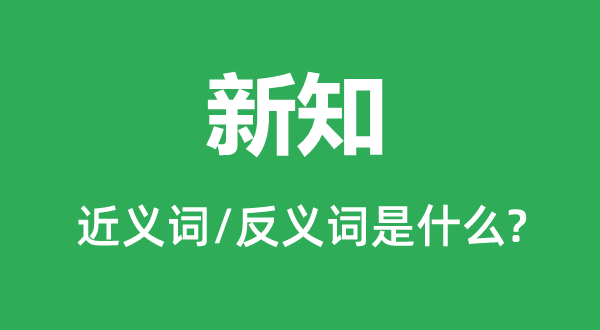 新知

近义词/反义词是什么?